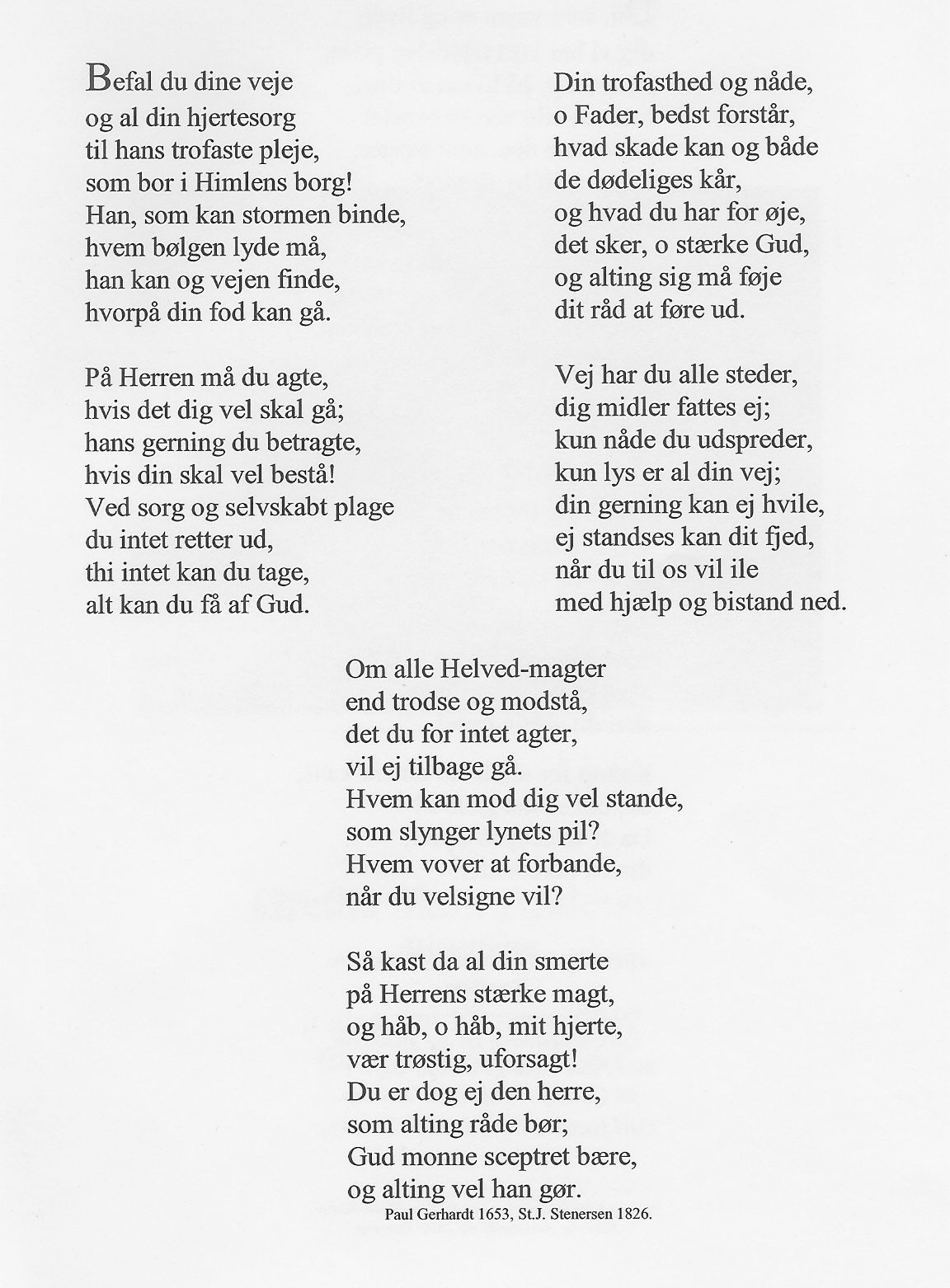 Befal du dine veje
og al din hjertesorg
til hans trofaste pleje,
som bor i Himlens borg!
Han, som kan stormen binde,
hvem bølgen lyde må,
han kan og vejen finde,
hvorpå din fod kan gå.

På Herren må du agte,
hvis det dig vel skal gå;
hans gerning du betragte,
hvis din skal vel bestå!
Ved sorg og selvskabt plage
du intet retter ud,
thi intet kan du tage,
alt kan du få af Gud.

Din trofasthed og nåde,
o Fader, bedst forstår,
hvad skade kan og både
de dødeliges kår,
og hvad du har for øje,
det sker, o stærke Gud,
og alting sig må føje
dit råd at føre ud.

Vej har du alle steder,
dig midler fattes ej;
kun nåde du udspreder,
kun lys er al din vej;
din gerning kan ej hvile,
ej standses kan dit fjed,
når du til os vil ile
med hjælp og bistand ned.

Om alle Helved-magter
end trodse og modstå,
det du for intet agter,
vil ej tilbage gå.
Hvem kan mod dig vel stande,
som slynger lynets pil?
Hvem vover at forbande,
når du velsigne vil?

Så kast da al din smerte
på Herrens stærke magt,
og håb, o håb, mit hjerte,
vær trøstig, uforsagt!
Du er dog ej den herre,
som alting råde bør;
Gud monne sceptret bære,
og alting vel han gør.

Paul Gerhardt 1653, St.J. Stenersen 1826.